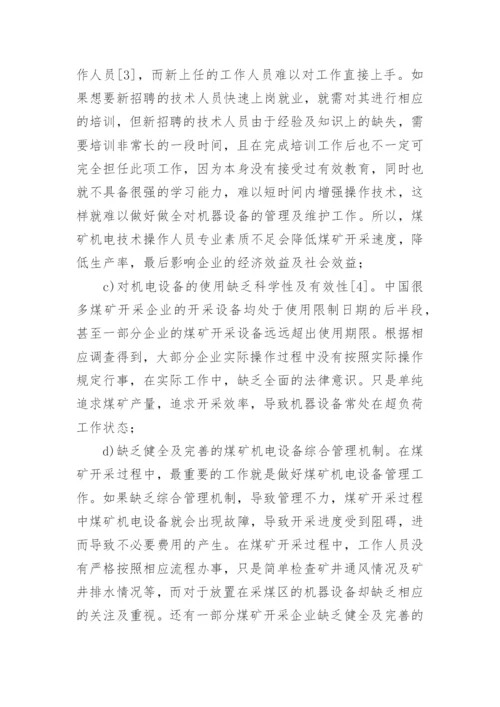 作人员[3]，而新上任的工作人员难以对工作直接上手。如果想要新招聘的技术人员快速上岗就业，就需对其进行相应的培训，但新招聘的技术人员由于经验及知识上的缺失，需要培训非常长的一段时间，且在完成培训工作后也不一定可完全担任此项工作，因为本身没有接受过有效教育，同时也就不具备很强的学习能力，难以短时间内增强操作技术，这样就难以做好做全对机器设备的管理及维护工作。所以，煤矿机电技术操作人员专业素质不足会降低煤矿开采速度，降低生产率，最后影响企业的经济效益及社会效益；

c)对机电设备的使用缺乏科学性及有效性[4]。中国很多煤矿开采企业的开采设备均处于使用限制日期的后半段，甚至一部分企业的煤矿开采设备远远超出使用期限。根据相应调查得到，大部分企业实际操作过程中没有按照实际操作规定行事，在实际工作中，缺乏全面的法律意识。只是单纯追求煤矿产量，追求开采效率，导致机器设备常处在超负荷工作状态；

d)缺乏健全及完善的煤矿机电设备综合管理机制。在煤矿开采过程中，最重要的工作就是做好煤矿机电设备管理工作。如果缺乏综合管理机制，导致管理不力，煤矿开采过程中煤矿机电设备就会出现故障，导致开采进度受到阻碍，进而导致不必要费用的产生。在煤矿开采过程中，工作人员没有严格按照相应流程办事，只是简单检查矿井通风情况及矿井排水情况等，而对于放置在采煤区的机器设备却缺乏相应的关注及重视。还有一部分煤矿开采企业缺乏健全及完善的